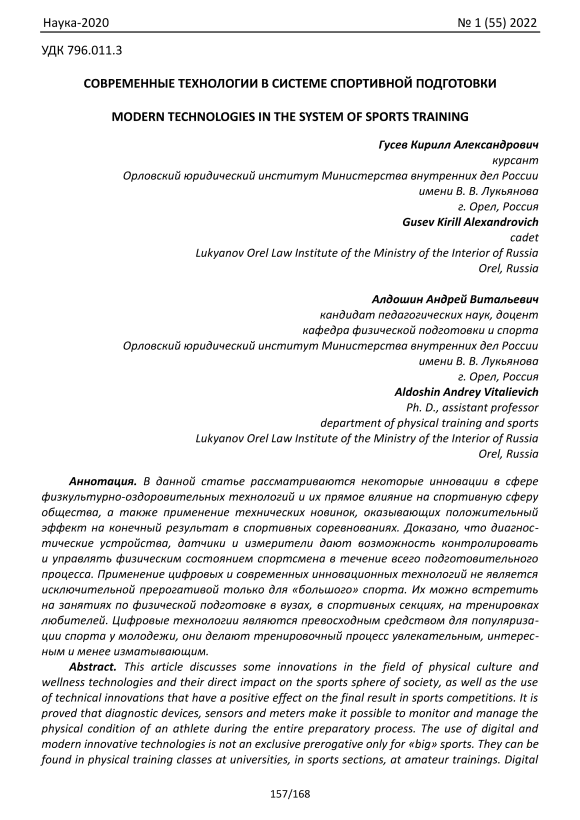 Наука-2020 № 1 (55) 2022

УДК 796.011.3

СОВРЕМЕННЫЕ ТЕХНОЛОГИИ В СИСТЕМЕ СПОРТИВНОЙ ПОДГОТОВКИ

MODERN TECHNOLOGIES IN THE SYSTEM OF SPORTS TRAINING

Гусев Кирилл Александрович
курсант
Орловский юридический институт Министерства внутренних дел России
имени В. В. Лукьянова
г. Орел, Россия
Gusev Kirill Alexandrovich
cadet
Lukyanov Orel Law Institute of the Ministry of the Interior of Russia
Orel, Russia

Алдошин Андрей Витальевич
кандидат педагогических наук, доцент
кафедра физической подготовки и спорта
Орловский юридический институт Министерства внутренних дел России
имени В. В. Лукьянова
г. Орел, Россия
Aldoshin Andrey Vitalievich
Ph. D., assistant professor
department of physical training and sports
Lukyanov Orel Law Institute of the Ministry of the Interior of Russia
Orel, Russia

Аннотация. В данной статье рассматриваются некоторые инновации в сфере физкультурно-оздоровительных технологий и их прямое влияние на спортивную сферу общества, а также применение технических новинок, оказывающих положительный эффект на конечный результат в спортивных соревнованиях. Доказано, что диагностические устройства, датчики и измерители дают возможность контролировать и управлять физическим состоянием спортсмена в течение всего подготовительного процесса. Применение цифровых и современных инновационных технологий не является исключительной прерогативой только для «большого» спорта. Их можно встретить на занятиях по физической подготовке в вузах, в спортивных секциях, на тренировках любителей. Цифровые технологии являются превосходным средством для популяризации спорта у молодежи, они делают тренировочный процесс увлекательным, интересным и менее изматывающим.

Abstract. This article discusses some innovations in the field of physical culture and wellness technologies and their direct impact on the sports sphere of society, as well as the use of technical innovations that have a positive effect on the final result in sports competitions. It is proved that diagnostic devices, sensors and meters make it possible to monitor and manage the physical condition of an athlete during the entire preparatory process. The use of digital and modern innovative technologies is not an exclusive prerogative only for «big» sports. They can be found in physical training classes at universities, in sports sections, at amateur trainings. Digital

157/168